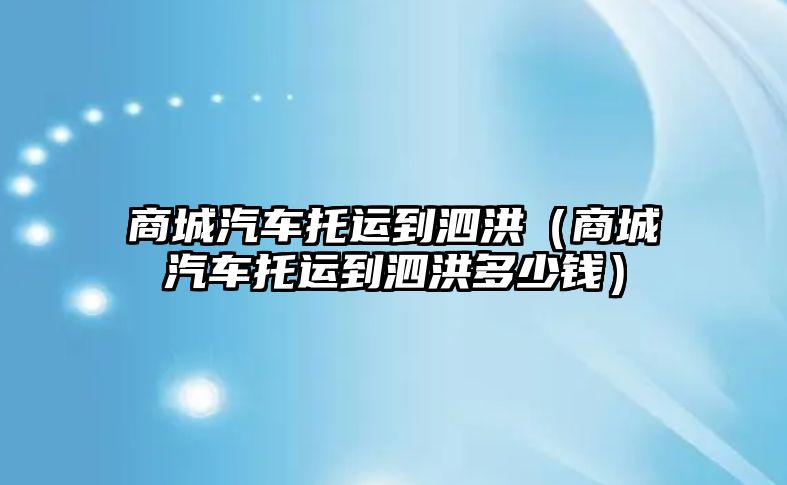 商城汽车托运到泗洪（商城汽车托运到泗洪多少钱）